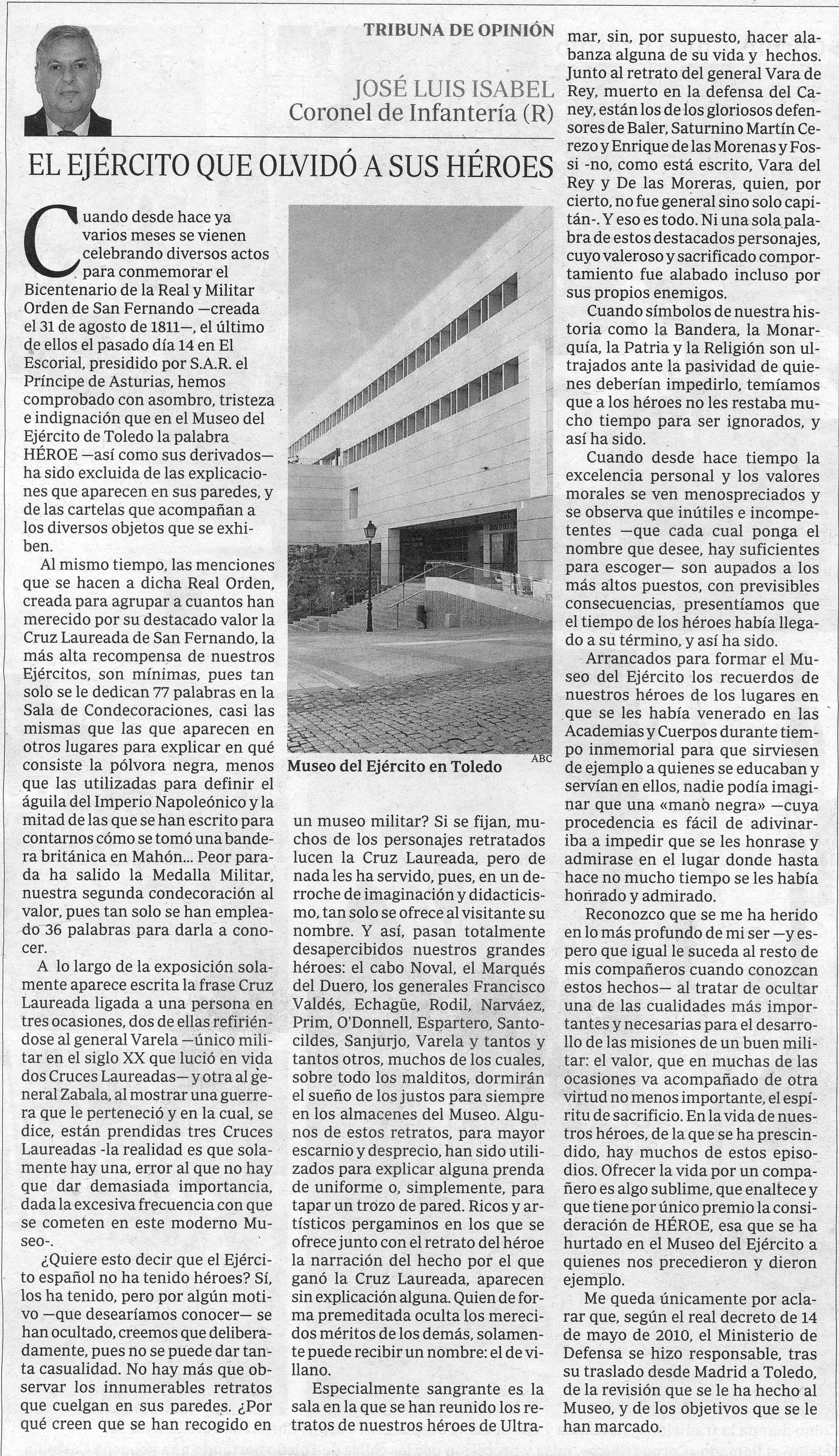 TRIBUNA DE OPINIÓN

JOSÉ LUIS ISABEL
Coronel de Infantería (R)

EL EJÉRCITO QUE OLVIDÓ A SUS HÉROES

Cuando desde hace ya varios meses se vienen celebrando diversos actos para conmemorar el Bicentenario de la Real y Militar Orden de San Fernando —creada el 31 de agosto de 1811—, el último de ellos el pasado día 14 en El Escorial, presidido por S.A.R. el Príncipe de Asturias, hemos comprobado con asombro, tristeza e indignación que en el Museo del Ejército de Toledo la palabra HÉROE —así como sus derivados— ha sido excluida de las explicaciones que aparecen en sus paredes, y de las cartelas que acompañan a los diversos objetos que se exhiben.

Al mismo tiempo, las menciones que se hacen a dicha Real Orden, creada para agrupar a cuantos han merecido por su destacado valor la Cruz Laureada de San Fernando, la más alta recompensa de nuestros Ejércitos, son mínimas, pues tan solo se le dedican 77 palabras en la Sala de Condecoraciones, casi las mismas que las que aparecen en otros lugares para explicar en qué consiste la pólvora negra, menos que las utilizadas para definir el águila del Imperio Napoleónico y la mitad de las que se han escrito para contarnos cómo se tomó una bandera británica en Mahón... Peor parada ha salido la Medalla Militar, nuestra segunda condecoración al valor, pues tan solo se han empleado 36 palabras para darla a conocer.

A lo largo de la exposición solamente aparece escrita la frase Cruz Laureada ligada a una persona en tres ocasiones, dos de ellas refiriéndose al general Varela —único militar en el siglo XX que lució en vida dos Cruces Laureadas— y otra al general Zabala, al mostrar una guerrera que le perteneció y en la cual, se dice, están prendidas tres Cruces Laureadas -la realidad es que solamente hay una, error al que no hay que dar demasiada importancia, dada la excesiva frecuencia con que se cometen en este moderno Museo-.

¿Quiere esto decir que el Ejército español no ha tenido héroes? Sí, los ha tenido, pero por algún motivo —que desearíamos conocer— se han ocultado, creemos que deliberadamente, pues no se puede dar tanta casualidad. No hay más que observar los innumerables retratos que cuelgan en sus paredes. ¿Por qué creen que se han recogido en

Museo del Ejército en Toledo
ABC

un museo militar? Si se fijan, muchos de los personajes retratados lucen la Cruz Laureada, pero de nada les ha servido, pues, en un derroche de imaginación y didacticismo, tan solo se ofrece al visitante su nombre. Y así, pasan totalmente desapercibidos nuestros grandes héroes: el cabo Noval, el Marqués del Duero, los generales Francisco Valdés, Echagüe, Rodil, Narváez, Prim, O'Donnell, Espartero, Santocildes, Sanjurjo, Varela y tantos y tantos otros, muchos de los cuales, sobre todo los malditos, dormirán el sueño de los justos para siempre en los almacenes del Museo. Algunos de estos retratos, para mayor escarnio y desprecio, han sido utilizados para explicar alguna prenda de uniforme o, simplemente, para tapar un trozo de pared. Ricos y artísticos pergaminos en los que se ofrece junto con el retrato del héroe la narración del hecho por el que ganó la Cruz Laureada, aparecen sin explicación alguna. Quien de forma premeditada oculta los merecidos méritos de los demás, solamente puede recibir un nombre: el de villano.

Especialmente sangrante es la sala en la que se han reunido los retratos de nuestros héroes de Ultramar, sin, por supuesto, hacer alabanza alguna de su vida y hechos. Junto al retrato del general Vara de Rey, muerto en la defensa del Caney, están los de los gloriosos defensores de Baler, Saturnino Martín Cerezo y Enrique de las Morenas y Fossi -no, como está escrito, Vara del Rey y De las Moreras, quien, por cierto, no fue general sino solo capitán-. Y eso es todo. Ni una sola palabra de estos destacados personajes, cuyo valeroso y sacrificado comportamiento fue alabado incluso por sus propios enemigos.

Cuando símbolos de nuestra historia como la Bandera, la Monarquía, la Patria y la Religión son ultrajados ante la pasividad de quienes deberían impedirlo, temíamos que a los héroes no les restaba mucho tiempo para ser ignorados, y así ha sido.

Cuando desde hace tiempo la excelencia personal y los valores morales se ven menospreciados y se observa que inútiles e incompetentes —que cada cual ponga el nombre que desee, hay suficientes para escoger— son aupados a los más altos puestos, con previsibles consecuencias, presentíamos que el tiempo de los héroes había llegado a su término, y así ha sido.

Arrancados para formar el Museo del Ejército los recuerdos de nuestros héroes de los lugares en que se les había venerado en las Academias y Cuerpos durante tiempo inmemorial para que sirviesen de ejemplo a quienes se educaban y servían en ellos, nadie podía imaginar que una «mano negra» —cuya procedencia es fácil de adivinar— iba a impedir que se les honrase y admirase en el lugar donde hasta hace no mucho tiempo se les había honrado y admirado.

Reconozco que se me ha herido en lo más profundo de mi ser —y espero que igual le suceda al resto de mis compañeros cuando conozcan estos hechos— al tratar de ocultar una de las cualidades más importantes y necesarias para el desarrollo de las misiones de un buen militar: el valor, que en muchas de las ocasiones va acompañado de otra virtud no menos importante, el espíritu de sacrificio. En la vida de nuestros héroes, de la que se ha prescindido, hay muchos de estos episodios. Ofrecer la vida por un compañero es algo sublime, que enaltece y que tiene por único premio la consideración de HÉROE, esa que se ha hurtado en el Museo del Ejército a quienes nos precedieron y dieron ejemplo.

Me queda únicamente por aclarar que, según el real decreto de 14 de mayo de 2010, el Ministerio de Defensa se hizo responsable, tras su traslado desde Madrid a Toledo, de la revisión que se le ha hecho al Museo, y de los objetivos que se le han marcado.